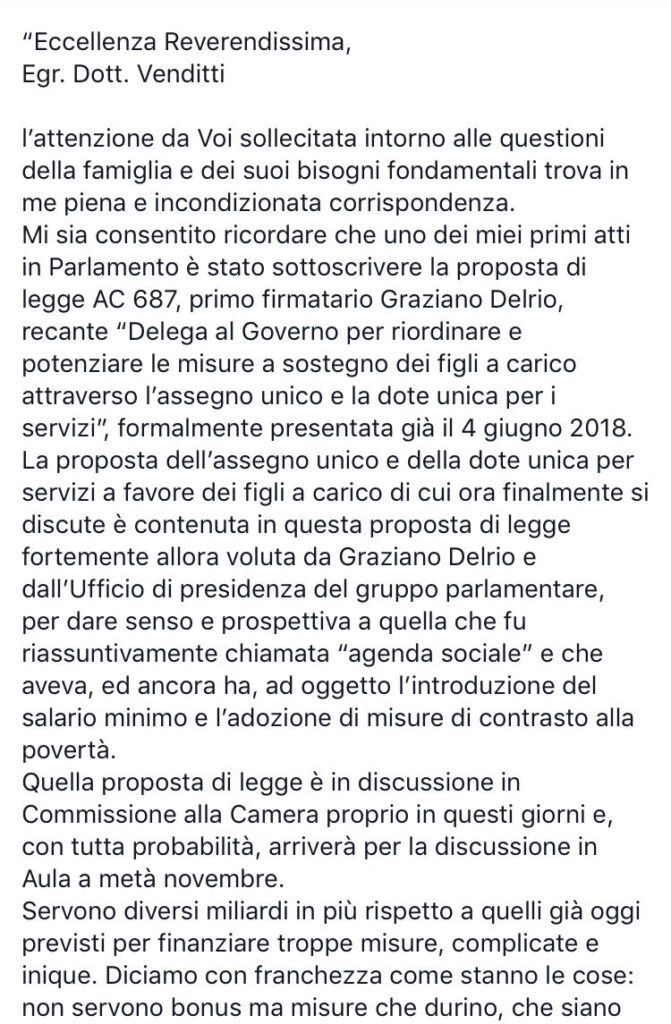 "Eccellenza Reverendissima,
Egr. Dott. Venditti

l'attenzione da Voi sollecitata intorno alle questioni della famiglia e dei suoi bisogni fondamentali trova in me piena e incondizionata corrispondenza.
Mi sia consentito ricordare che uno dei miei primi atti in Parlamento è stato sottoscrivere la proposta di legge AC 687, primo firmatario Graziano Delrio, recante "Delega al Governo per riordinare e potenziare le misure a sostegno dei figli a carico attraverso l'assegno unico e la dote unica per i servizi", formalmente presentata già il 4 giugno 2018.
La proposta dell'assegno unico e della dote unica per servizi a favore dei figli a carico di cui ora finalmente si discute è contenuta in questa proposta di legge fortemente allora voluta da Graziano Delrio e dall'Ufficio di presidenza del gruppo parlamentare, per dare senso e prospettiva a quella che fu riassuntivamente chiamata "agenda sociale" e che aveva, ed ancora ha, ad oggetto l'introduzione del salario minimo e l'adozione di misure di contrasto alla povertà.
Quella proposta di legge è in discussione in Commissione alla Camera proprio in questi giorni e, con tutta probabilità, arriverà per la discussione in Aula a metà novembre.
Servono diversi miliardi in più rispetto a quelli già oggi previsti per finanziare troppe misure, complicate e inique. Diciamo con franchezza come stanno le cose: non servono bonus ma misure che durino, che siano